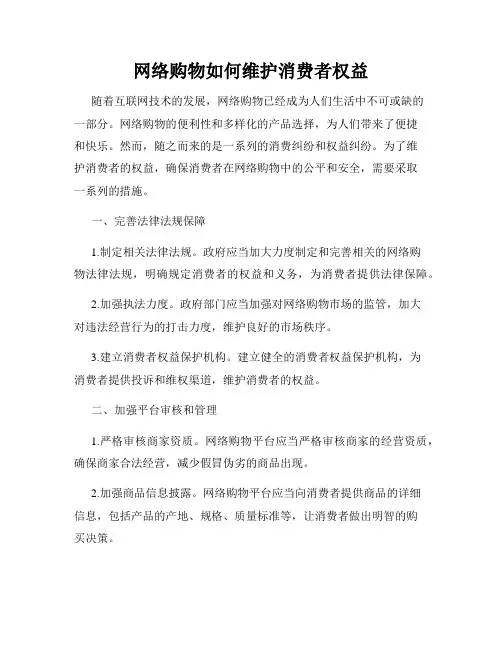 网络购物如何维护消费者权益

随着互联网技术的发展，网络购物已经成为人们生活中不可或缺的一部分。网络购物的便利性和多样化的产品选择，为人们带来了便捷和快乐。然而，随之而来的是一系列的消费纠纷和权益纠纷。为了维护消费者的权益，确保消费者在网络购物中的公平和安全，需要采取一系列的措施。

一、完善法律法规保障

1.制定相关法律法规。政府应当加大力度制定和完善相关的网络购物法律法规，明确规定消费者的权益和义务，为消费者提供法律保障。

2.加强执法力度。政府部门应当加强对网络购物市场的监管，加大对违法经营行为的打击力度，维护良好的市场秩序。

3.建立消费者权益保护机构。建立健全的消费者权益保护机构，为消费者提供投诉和维权渠道，维护消费者的权益。

二、加强平台审核和管理

1.严格审核商家资质。网络购物平台应当严格审核商家的经营资质，确保商家合法经营，减少假冒伪劣的商品出现。

2.加强商品信息披露。网络购物平台应当向消费者提供商品的详细信息，包括产品的产地、规格、质量标准等，让消费者做出明智的购买决策。